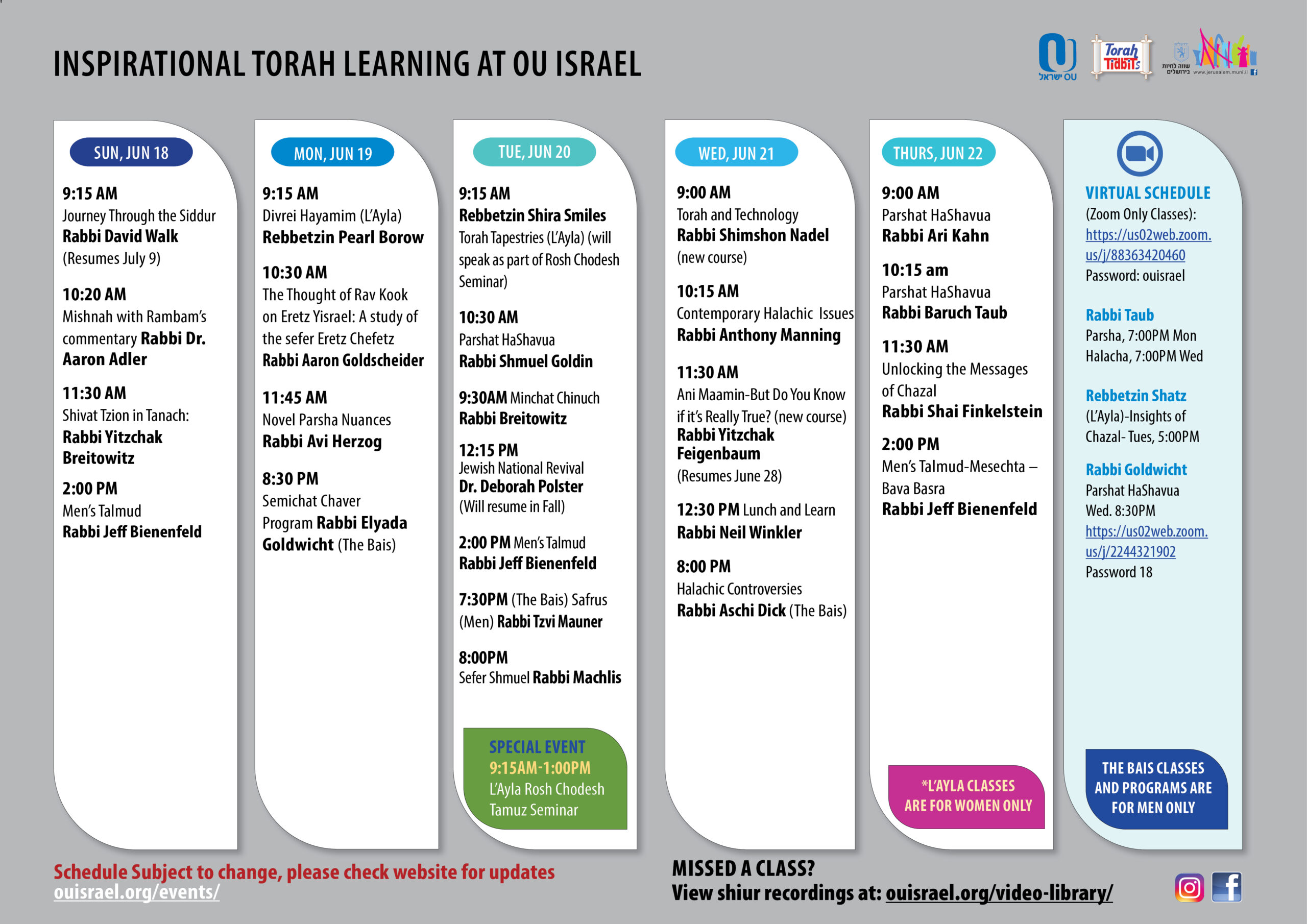 INSPIRATIONAL TORAH LEARNING AT OU ISRAEL

OU ישראל

Torah Tidbits

שווה לחיות בירושלים www.jerusalem.muni.il

SUN, JUN 18

9:15 AM
Journey Through the Siddur
Rabbi David Walk
(Resumes July 9)

10:20 AM
Mishnah with Rambam's commentary Rabbi Dr. Aaron Adler

11:30 AM
Shivat Tzion in Tanach:
Rabbi Yitzchak Breitowitz

2:00 PM
Men's Talmud
Rabbi Jeff Bienenfeld

MON, JUN 19

9:15 AM
Divrei Hayamim (L'Ayla)
Rebbetzin Pearl Borow

10:30 AM
The Thought of Rav Kook on Eretz Yisrael: A study of the sefer Eretz Chefetz
Rabbi Aaron Goldscheider

11:45 AM
Novel Parsha Nuances
Rabbi Avi Herzog

8:30 PM
Semichat Chaver Program Rabbi Elyada Goldwicht (The Bais)

TUE, JUN 20

9:15 AM
Rebbetzin Shira Smiles
Torah Tapestries (L'Ayla) (will speak as part of Rosh Chodesh Seminar)

10:30 AM
Parshat HaShavua
Rabbi Shmuel Goldin

9:30AM Minchat Chinuch
Rabbi Breitowitz

12:15 PM
Jewish National Revival
Dr. Deborah Polster
(Will resume in Fall)

2:00 PM Men's Talmud
Rabbi Jeff Bienenfeld

7:30PM (The Bais) Safrus (Men) Rabbi Tzvi Mauner

8:00PM
Sefer Shmuel Rabbi Machlis

SPECIAL EVENT
9:15AM-1:00PM
L'Ayla Rosh Chodesh Tamuz Seminar

WED, JUN 21

9:00 AM
Torah and Technology
Rabbi Shimshon Nadel
(new course)

10:15 AM
Contemporary Halachic Issues
Rabbi Anthony Manning

11:30 AM
Ani Maamin-But Do You Know if it's Really True? (new course)
Rabbi Yitzchak Feigenbaum
(Resumes June 28)

12:30 PM Lunch and Learn
Rabbi Neil Winkler

8:00 PM
Halachic Controversies
Rabbi Aschi Dick (The Bais)

THURS, JUN 22

9:00 AM
Parshat HaShavua
Rabbi Ari Kahn

10:15 am
Parshat HaShavua
Rabbi Baruch Taub

11:30 AM
Unlocking the Messages of Chazal
Rabbi Shai Finkelstein

2:00 PM
Men's Talmud-Mesechta – Bava Basra
Rabbi Jeff Bienenfeld

*L'AYLA CLASSES ARE FOR WOMEN ONLY

VIRTUAL SCHEDULE
(Zoom Only Classes):
https://us02web.zoom.us/j/88363420460
Password: ouisrael

Rabbi Taub
Parsha, 7:00PM Mon
Halacha, 7:00PM Wed

Rebbetzin Shatz
(L'Ayla)-Insights of Chazal- Tues, 5:00PM

Rabbi Goldwicht
Parshat HaShavua
Wed. 8:30PM
https://us02web.zoom.us/j/2244321902
Password 18

THE BAIS CLASSES AND PROGRAMS ARE FOR MEN ONLY

Schedule Subject to change, please check website for updates
ouisrael.org/events/

MISSED A CLASS?
View shiur recordings at: ouisrael.org/video-library/